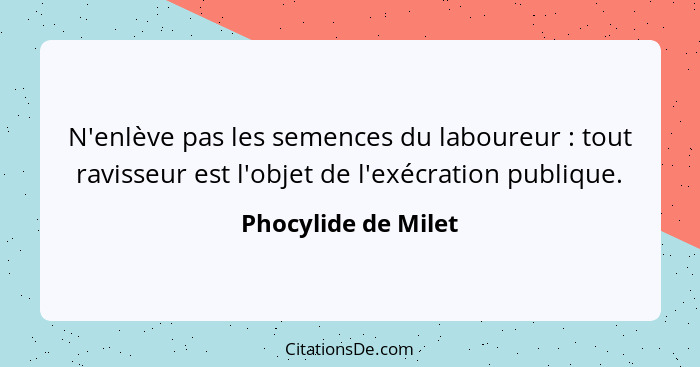 N'enlève pas les semences du laboureur : tout ravisseur est l'objet de l'exécration publique.

Phocylide de Milet

CitationsDe.com